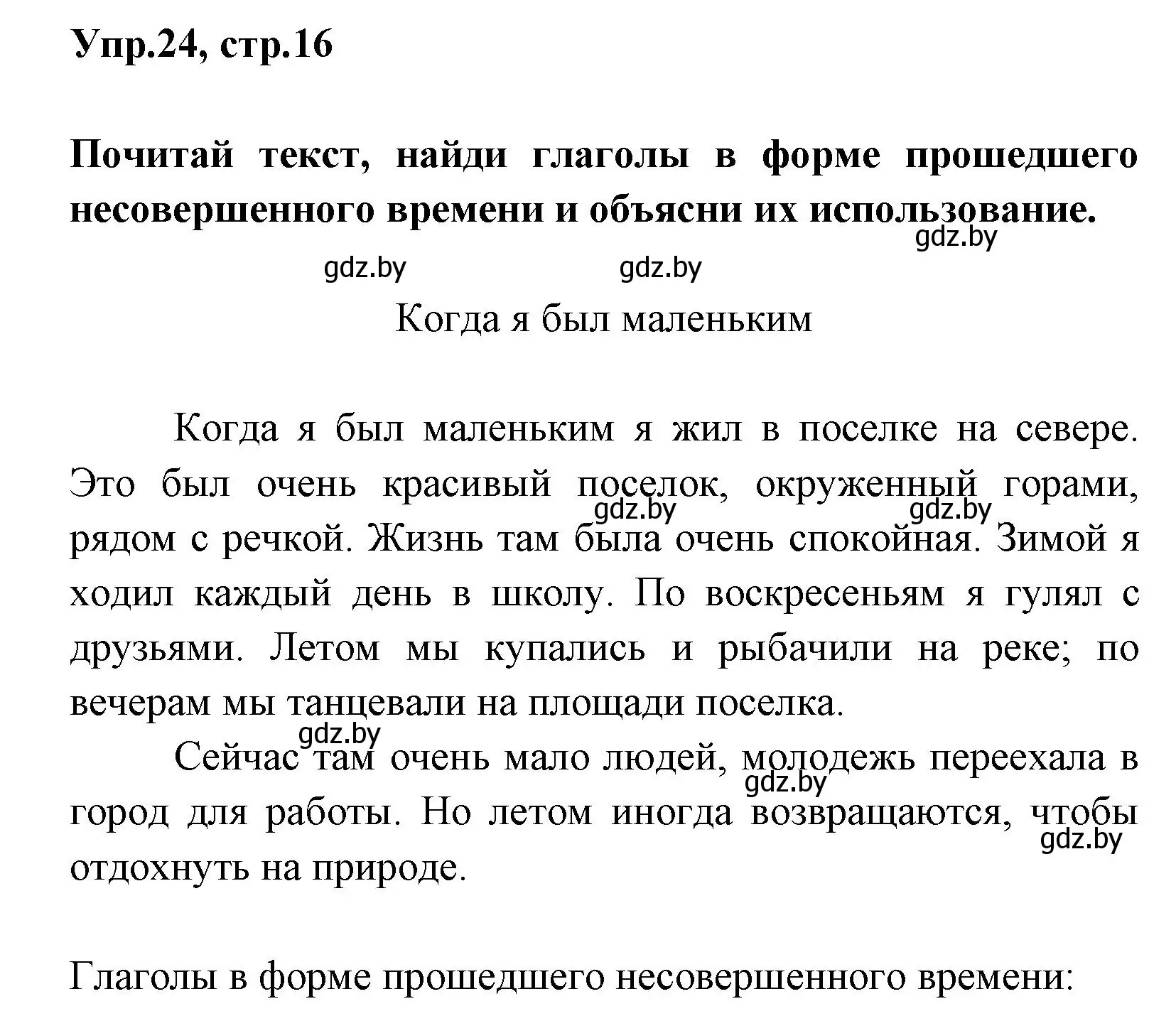 Упр.24, стр.16

Почитай текст, найди глаголы в форме прошедшего несовершенного времени и объясни их использование.

gdz.by

gdz.by gdz.by

Когда я был маленьким

Когда я был маленьким я жил в поселке на севере. Это был очень красивый поселок, окруженный горами, рядом с речкой. Жизнь там была очень спокойная. Зимой я ходил каждый день в школу. По воскресеньям я гулял с друзьями. Летом мы купались и рыбачили на реке; по вечерам мы танцевали на площади поселка.

gdz.by gdz.by

gdz.by

Сейчас там очень мало людей, молодежь переехала в город для работы. Но летом иногда возвращаются, чтобы отдохнуть на природе.

gdz.by

gdz.by

Глаголы в форме прошедшего несовершенного времени: